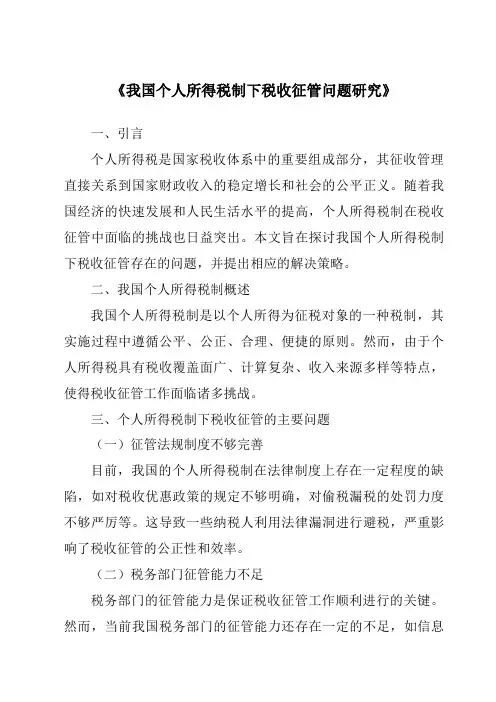 《我国个人所得税制下税收征管问题研究》

一、引言

个人所得税是国家税收体系中的重要组成部分，其征收管理直接关系到国家财政收入的稳定增长和社会的公平正义。随着我国经济的快速发展和人民生活水平的提高，个人所得税制在税收征管中面临的挑战也日益突出。本文旨在探讨我国个人所得税制下税收征管存在的问题，并提出相应的解决策略。

二、我国个人所得税制概述

我国个人所得税制是以个人所得为征税对象的一种税制，其实施过程中遵循公平、公正、合理、便捷的原则。然而，由于个人所得税具有税收覆盖面广、计算复杂、收入来源多样等特点，使得税收征管工作面临诸多挑战。

三、个人所得税制下税收征管的主要问题

（一）征管法规制度不够完善

目前，我国的个人所得税制在法律制度上存在一定程度的缺陷，如对税收优惠政策的规定不够明确，对偷税漏税的处罚力度不够严厉等。这导致一些纳税人利用法律漏洞进行避税，严重影响了税收征管的公正性和效率。

（二）税务部门征管能力不足

税务部门的征管能力是保证税收征管工作顺利进行的关键。然而，当前我国税务部门的征管能力还存在一定的不足，如信息